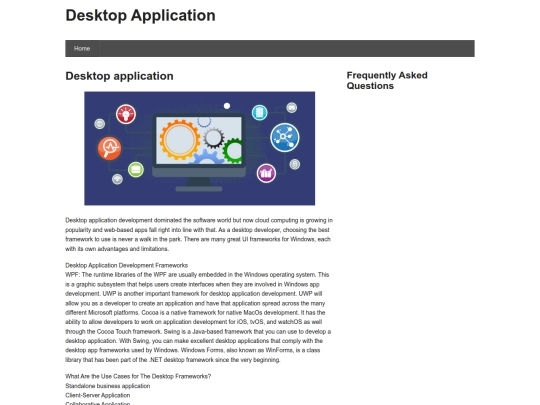 Desktop Application

Home

Desktop application

Desktop application development dominated the software world but now cloud computing is growing in popularity and web-based apps fall right into line with that. As a desktop developer, choosing the best framework to use is never a walk in the park. There are many great UI frameworks for Windows, each with its own advantages and limitations.

Desktop Application Development Frameworks
WPF: The runtime libraries of the WPF are usually embedded in the Windows operating system. This is a graphic subsystem that helps users create interfaces when they are involved in Windows app development. UWP is another important framework for desktop application development. UWP will allow you as a developer to create an application and have that application spread across the many different Microsoft platforms. Cocoa is a native framework for native MacOs development. It has the ability to allow developers to work on application development for iOS, tvOS, and watchOS as well through the Cocoa Touch framework. Swing is a Java-based framework that you can use to develop a desktop application. With Swing, you can make excellent desktop applications that comply with the desktop app frameworks used by Windows. Windows Forms, also known as WinForms, is a class library that has been part of the .NET desktop framework since the very beginning.

What Are the Use Cases for The Desktop Frameworks?
Standalone business application
Client-Server Application
Collaborative Application

Frequently Asked Questions